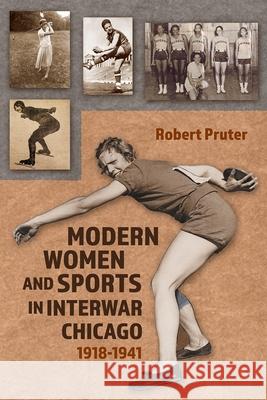 Robert Pruter

MODERN WOMEN AND SPORTS IN INTERWAR CHICAGO
1918-1941

Kraina Książek